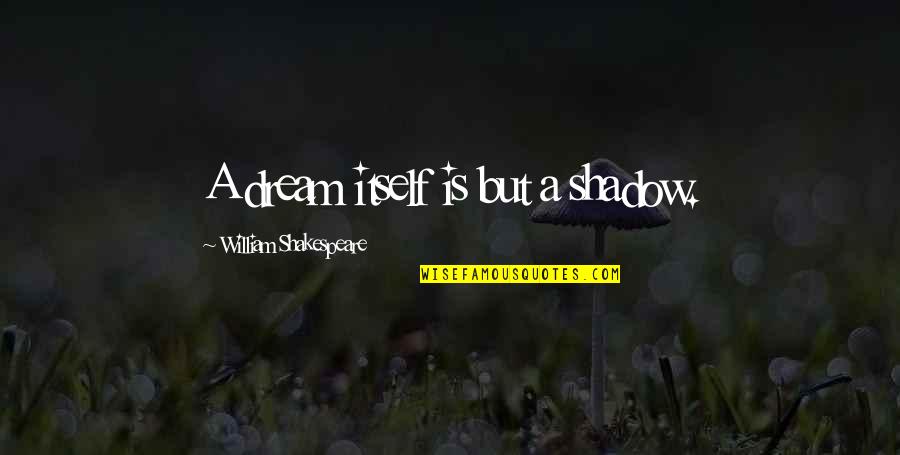 A dream itself is but a shadow.

~ William Shakespeare

WISEFAMOUSQUOTES.COM